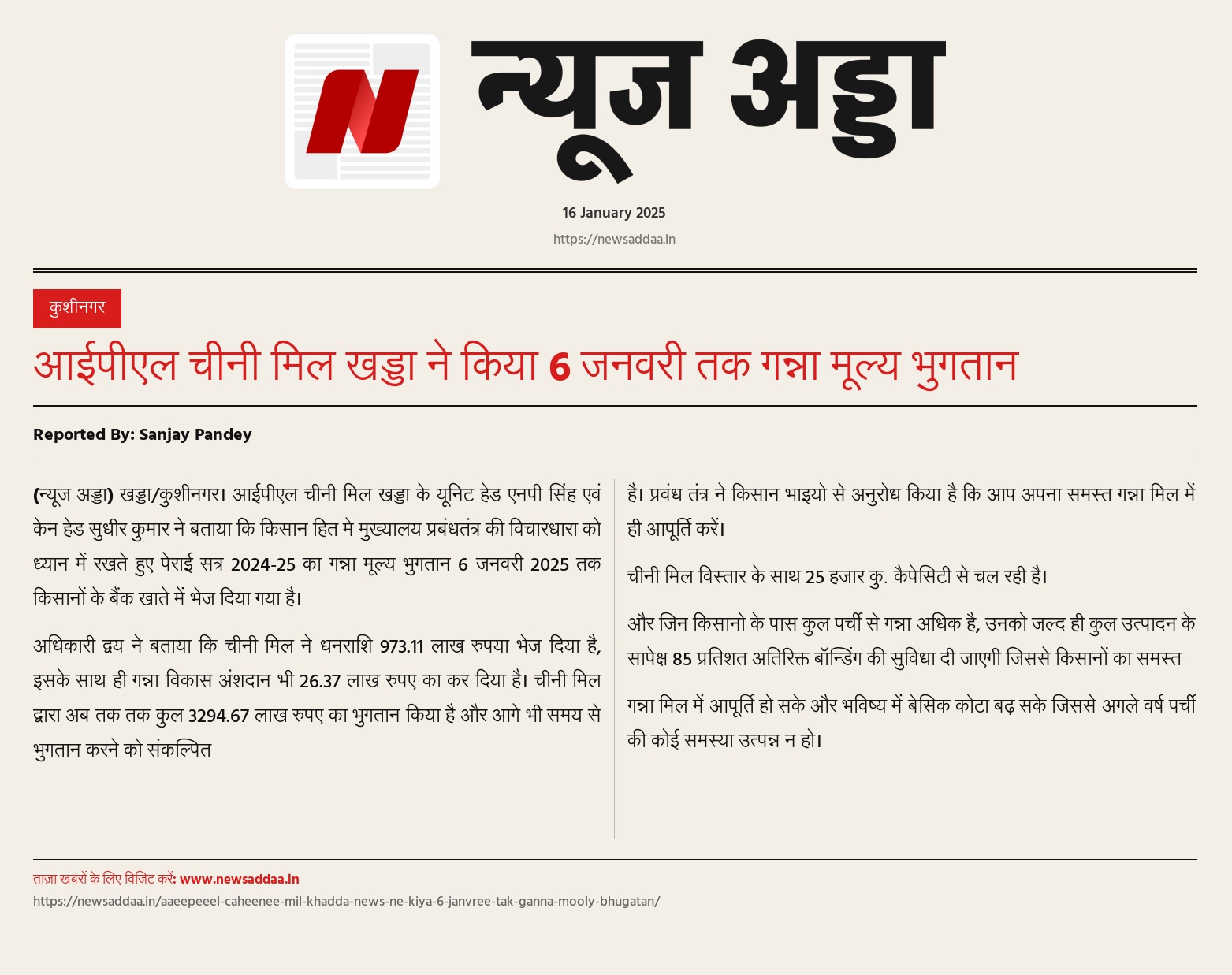 न्यूज अड्डा

16 January 2025

https://newsaddaa.in

कुशीनगर

आईपीएल चीनी मिल खड्डा ने किया 6 जनवरी तक गन्ना मूल्य भुगतान

Reported By: Sanjay Pandey

(न्यूज अड्डा) खड्डा/कुशीनगर। आईपीएल चीनी मिल खड्डा के यूनिट हेड एनपी सिंह एवं केन हेड सुधीर कुमार ने बताया कि किसान हित मे मुख्यालय प्रबंधतंत्र की विचारधारा को ध्यान में रखते हुए पेराई सत्र 2024-25 का गन्ना मूल्य भुगतान 6 जनवरी 2025 तक किसानों के बैंक खाते में भेज दिया गया है।

अधिकारी द्वय ने बताया कि चीनी मिल ने धनराशि 973.11 लाख रुपया भेज दिया है, इसके साथ ही गन्ना विकास अंशदान भी 26.37 लाख रुपए का कर दिया है। चीनी मिल द्वारा अब तक तक कुल 3294.67 लाख रुपए का भुगतान किया है और आगे भी समय से भुगतान करने को संकल्पित

है। प्रवंध तंत्र ने किसान भाइयो से अनुरोध किया है कि आप अपना समस्त गन्ना मिल में ही आपूर्ति करें।

चीनी मिल विस्तार के साथ 25 हजार कु. कैपेसिटी से चल रही है।

और जिन किसानो के पास कुल पर्ची से गन्ना अधिक है, उनको जल्द ही कुल उत्पादन के सापेक्ष 85 प्रतिशत अतिरिक्त बॉन्डिंग की सुविधा दी जाएगी जिससे किसानों का समस्त

गन्ना मिल में आपूर्ति हो सके और भविष्य में बेसिक कोटा बढ़ सके जिससे अगले वर्ष पर्ची की कोई समस्या उत्पन्न न हो।

ताज़ा खबरों के लिए विजिट करें: www.newsaddaa.in

https://newsaddaa.in/aaeepeeel-caheenee-mil-khadda-news-ne-kiya-6-janvree-tak-ganna-mooly-bhugatan/